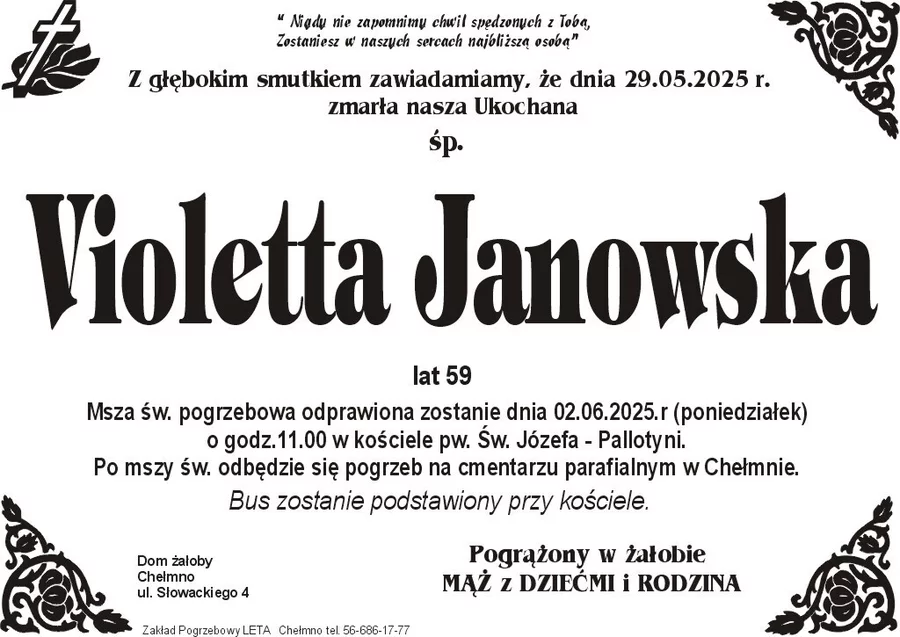 " Nigdy nie zapomnimy chwil spędzonych z Tobą, Zostaniesz w naszych sercach najbliższą osobą"

Z głębokim smutkiem zawiadamiamy, że dnia 29.05.2025 r. zmarła nasza Ukochana

śp.

Violetta Janowska

lat 59

Msza św. pogrzebowa odprawiona zostanie dnia 02.06.2025.r (poniedziałek) o godz.11.00 w kościele pw. Św. Józefa - Pallotyni. Po mszy św. odbędzie się pogrzeb na cmentarzu parafialnym w Chełmnie.

Bus zostanie podstawiony przy kościele.

Dom żałoby
Chełmno
ul. Słowackiego 4

Pogrążony w żałobie
MĄŻ z DZIEĆMI i RODZINA

Zakład Pogrzebowy LETA Chełmno tel. 56-686-17-77